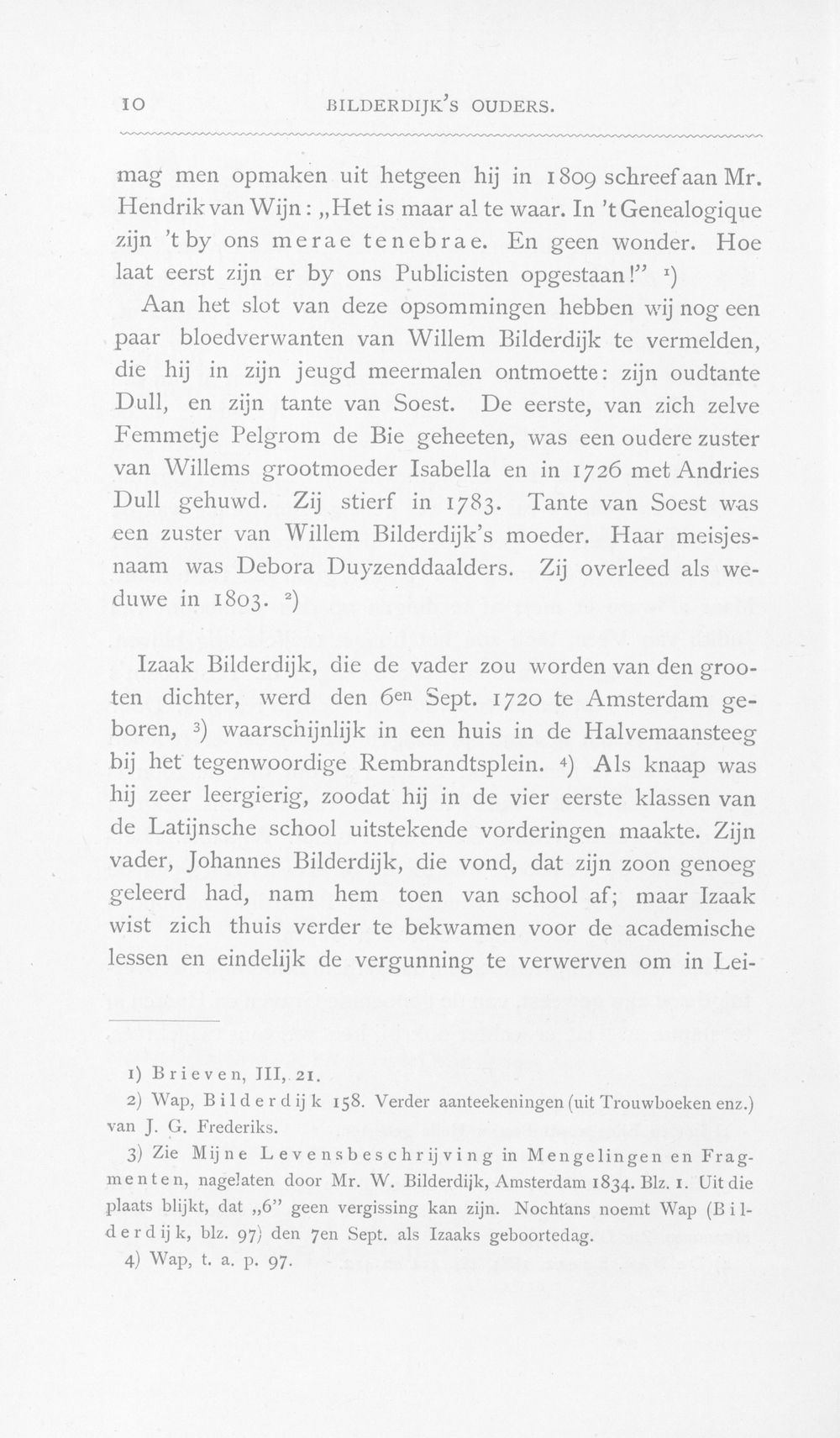 10 BILDERDIJK'S OUDERS.

mag men opmaken uit hetgeen hij in 1809 schreef aan Mr. Hendrik van Wijn: „Het is maar al te waar. In 't Genealogique zijn 't by ons merae tenebrae. En geen wonder. Hoe laat eerst zijn er by ons Publicisten opgestaan!" $^{1}$)

Aan het slot van deze opsommingen hebben wij nog een paar bloedverwanten van Willem Bilderdijk te vermelden, die hij in zijn jeugd meermalen ontmoette: zijn oudtante Dull, en zijn tante van Soest. De eerste, van zich zelve Femmetje Pelgrom de Bie geheeten, was een oudere zuster van Willems grootmoeder Isabella en in 1726 met Andries Dull gehuwd. Zij stierf in 1783. Tante van Soest was een zuster van Willem Bilderdijk's moeder. Haar meisjesnaam was Debora Duyzenddaalders. Zij overleed als weduwe in 1803. $^{2}$)

Izaak Bilderdijk, die de vader zou worden van den grooten dichter, werd den 6en Sept. 1720 te Amsterdam geboren, $^{3}$) waarschijnlijk in een huis in de Halvemaansteeg bij het tegenwoordige Rembrandtsplein. $^{4}$) Als knaap was hij zeer leergierig, zoodat hij in de vier eerste klassen van de Latijnsche school uitstekende vorderingen maakte. Zijn vader, Johannes Bilderdijk, die vond, dat zijn zoon genoeg geleerd had, nam hem toen van school af; maar Izaak wist zich thuis verder te bekwamen voor de academische lessen en eindelijk de vergunning te verwerven om in Lei-

1) Brieven, III, 21.

2) Wap, Bilderdijk 158. Verder aanteekeningen (uit Trouwboeken enz.) van J. G. Frederiks.

3) Zie Mijne Levensbeschrijving in Mengelingen en Fragmenten, nagelaten door Mr. W. Bilderdijk, Amsterdam 1834. Blz. 1. Uit die plaats blijkt, dat „6" geen vergissing kan zijn. Nochtans noemt Wap (Bilderdijk, blz. 97) den 7en Sept. als Izaaks geboortedag.

4) Wap, t. a. p. 97.